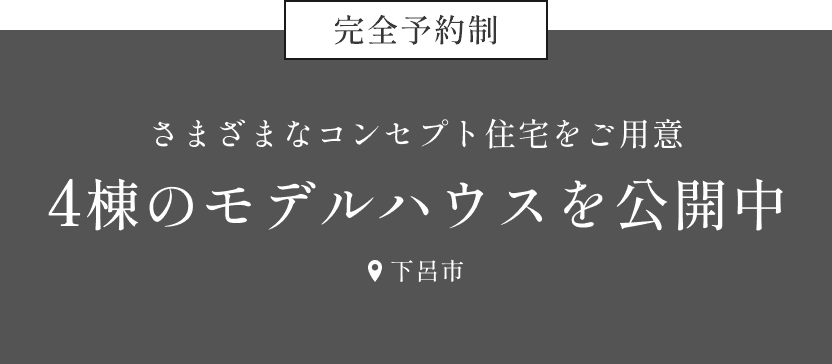 完全予約制

さまざまなコンセプト住宅をご用意

4棟のモデルハウスを公開中

下呂市